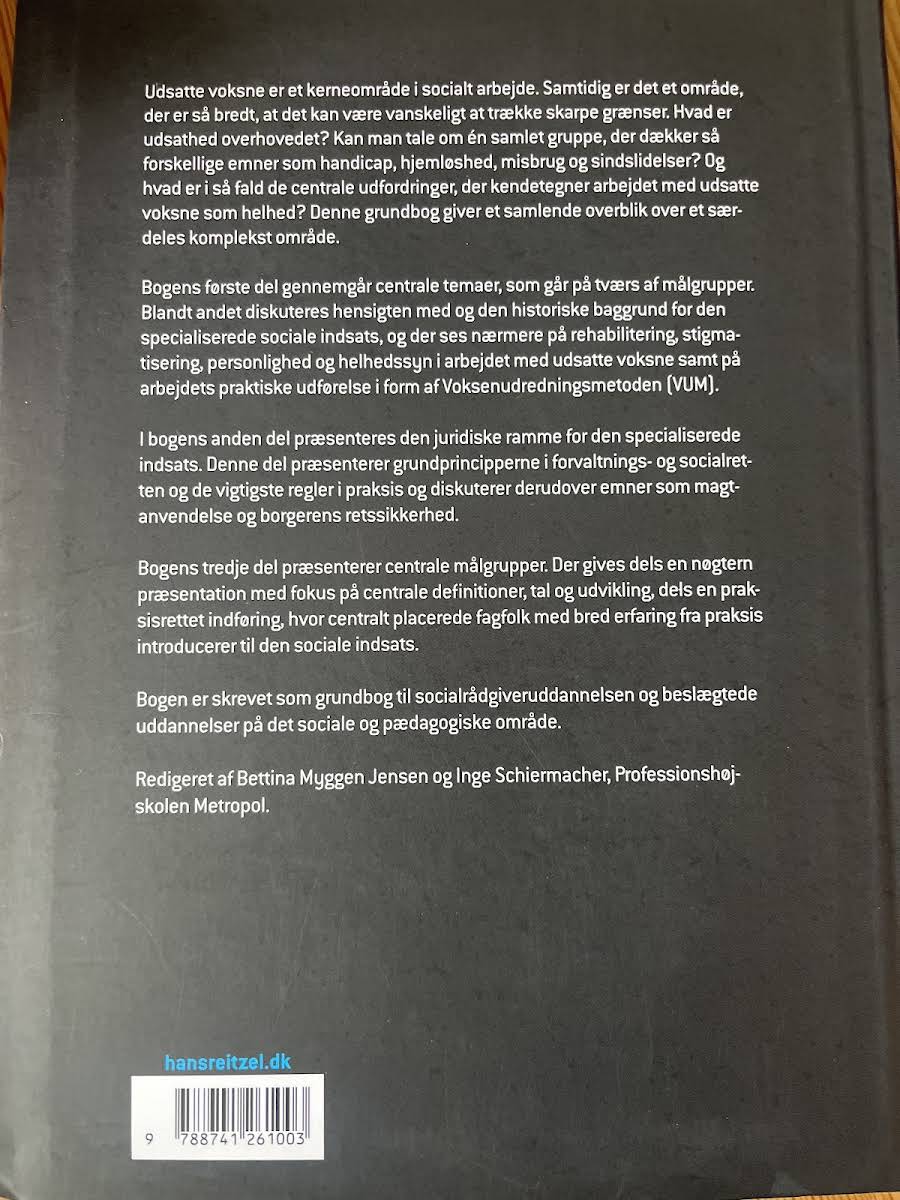 Udsatte voksne er et kerneområde i socialt arbejde. Samtidig er det et område, der er så bredt, at det kan være vanskeligt at trække skarpe grænser. Hvad er udsathed overhovedet? Kan man tale om én samlet gruppe, der dækker så forskellige emner som handicap, hjemløshed, misbrug og sindslidelser? Og hvad er i så fald de centrale udfordringer, der kendetegner arbejdet med udsatte voksne som helhed? Denne grundbog giver et samlende overblik over et særdeles komplekst område.

Bogens første del gennemgår centrale temaer, som går på tværs af målgrupper. Blandt andet diskuteres hensigten med og den historiske baggrund for den specialiserede sociale indsats, og der ses nærmere på rehabilitering, stigmatisering, personlighed og helhedssyn i arbejdet med udsatte voksne samt på arbejdets praktiske udførelse i form af Voksenudredningsmetoden (VUM).

I bogens anden del præsenteres den juridiske ramme for den specialiserede indsats. Denne del præsenterer grundprincipperne i forvaltnings- og socialretten og de vigtigste regler i praksis og diskuterer derudover emner som magtanvendelse og borgerens retssikkerhed.

Bogens tredje del præsenterer centrale målgrupper. Der gives dels en nøgtern præsentation med fokus på centrale definitioner, tal og udvikling, dels en praksisrettet indføring, hvor centralt placerede fagfolk med bred erfaring fra praksis introducerer til den sociale indsats.

Bogen er skrevet som grundbog til socialrådgiveruddannelsen og beslægtede uddannelser på det sociale og pædagogiske område.

Redigeret af Bettina Myggen Jensen og Inge Schiermacher, Professionshøjskolen Metropol.

hansreitzel.dk

9 788741 261003